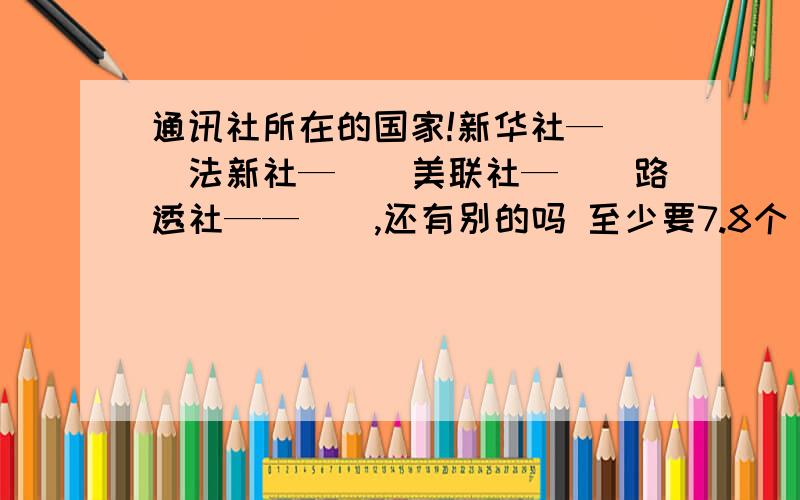 通讯社所在的国家!新华社—（ ）法新社—（ ）美联社—（ ）路透社——（ ）,还有别的吗 至少要7.8个